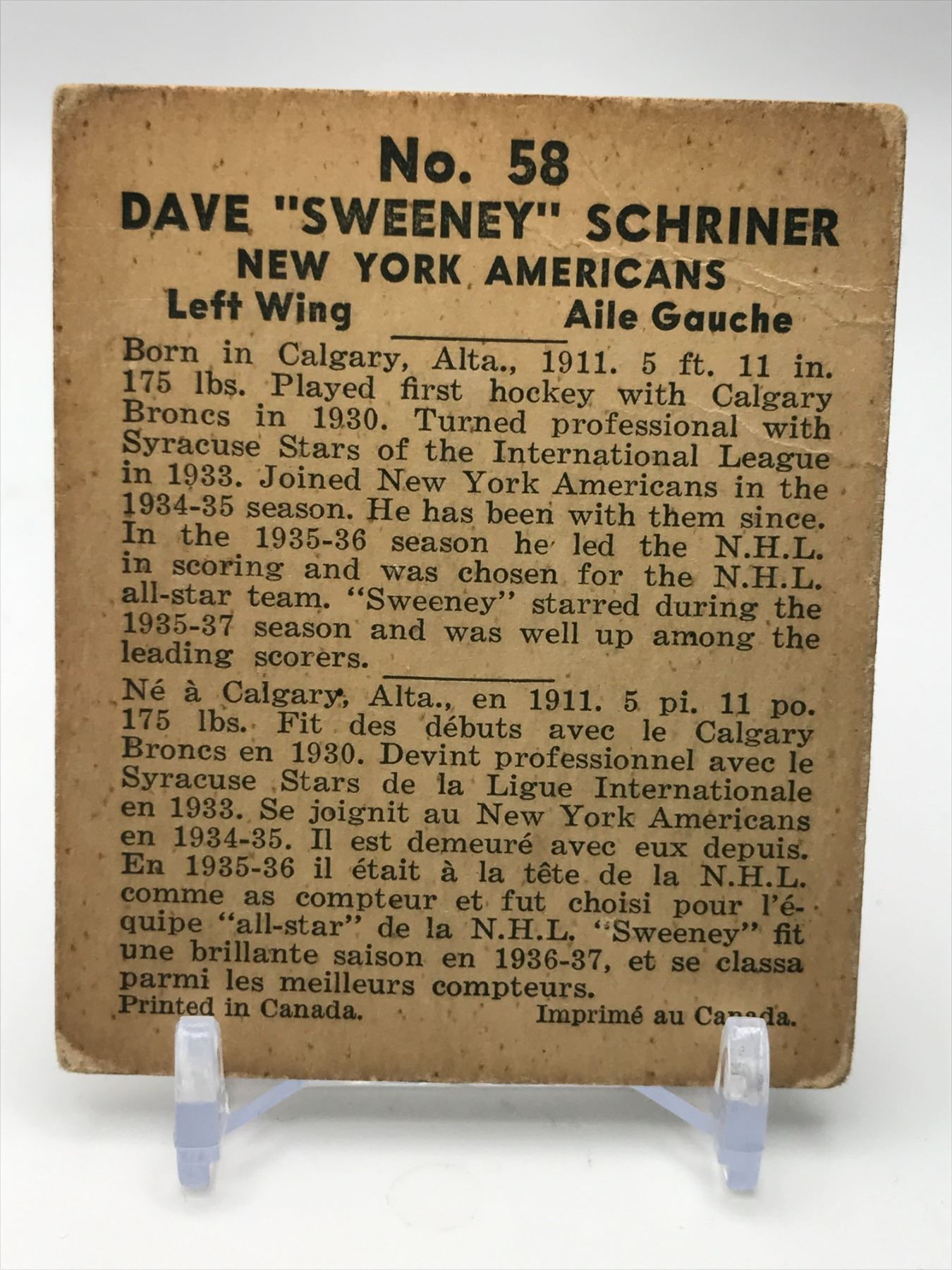 No. 58
DAVE "SWEENEY" SCHRINER
NEW YORK AMERICANS
Left Wing Aile Gauche

Born in Calgary, Alta., 1911. 5 ft. 11 in. 175 lbs. Played first hockey with Calgary Broncs in 1930. Turned professional with Syracuse Stars of the International League in 1933. Joined New York Americans in the 1934-35 season. He has been with them since. In the 1935-36 season he led the N.H.L. in scoring and was chosen for the N.H.L. all-star team. "Sweeney" starred during the 1935-37 season and was well up among the leading scorers.

Né à Calgary, Alta., en 1911. 5 pi. 11 po. 175 lbs. Fit des débuts avec le Calgary Broncs en 1930. Devint professionnel avec le Syracuse Stars de la Ligue Internationale en 1933. Se joignit au New York Americans en 1934-35. Il est demeuré avec eux depuis. En 1935-36 il était à la tête de la N.H.L. comme as compteur et fut choisi pour l'équipe "all-star" de la N.H.L. "Sweeney" fit une brillante saison en 1936-37, et se classa parmi les meilleurs compteurs.

Printed in Canada. Imprimé au Canada.